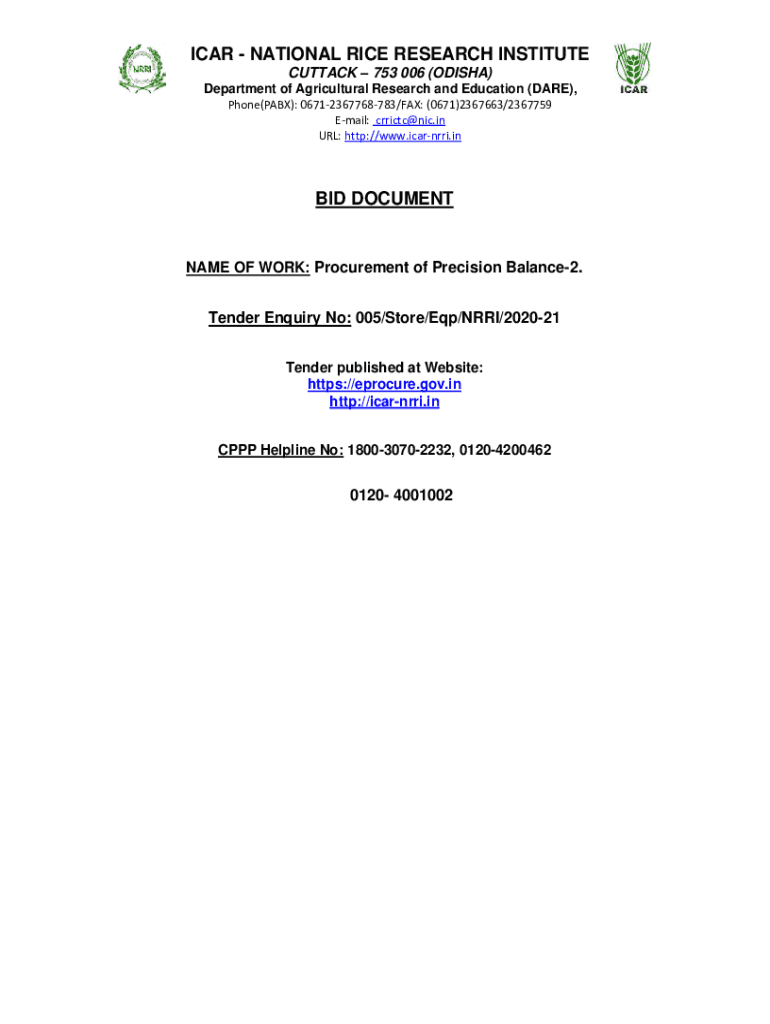 NRRI

ICAR - NATIONAL RICE RESEARCH INSTITUTE
CUTTACK – 753 006 (ODISHA)
Department of Agricultural Research and Education (DARE),
Phone(PABX): 0671-2367768-783/FAX: (0671)2367663/2367759
E-mail: crrictc@nic.in
URL: http://www.icar-nrri.in

ICAR

BID DOCUMENT

NAME OF WORK: Procurement of Precision Balance-2.

Tender Enquiry No: 005/Store/Eqp/NRRI/2020-21

Tender published at Website:
https://eprocure.gov.in
http://icar-nrri.in

CPPP Helpline No: 1800-3070-2232, 0120-4200462

0120- 4001002